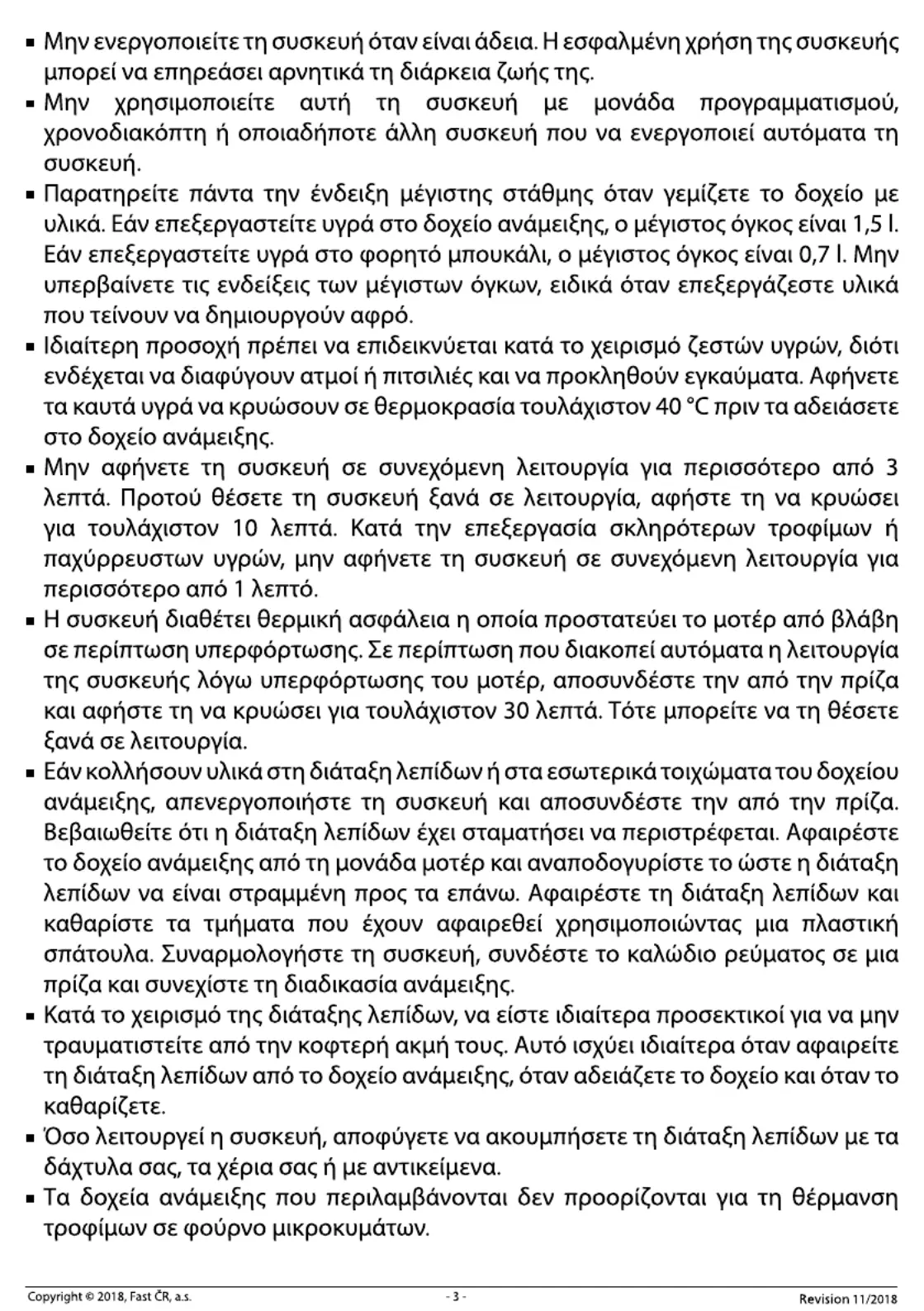 ▪ Μην ενεργοποιείτε τη συσκευή όταν είναι άδεια. Η εσφαλμένη χρήση της συσκευής μπορεί να επηρεάσει αρνητικά τη διάρκεια ζωής της.

▪ Μην χρησιμοποιείτε αυτή τη συσκευή με μονάδα προγραμματισμού, χρονοδιακόπτη ή οποιαδήποτε άλλη συσκευή που να ενεργοποιεί αυτόματα τη συσκευή.

▪ Παρατηρείτε πάντα την ένδειξη μέγιστης στάθμης όταν γεμίζετε το δοχείο με υλικά. Εάν επεξεργαστείτε υγρά στο δοχείο ανάμειξης, ο μέγιστος όγκος είναι 1,5 l. Εάν επεξεργαστείτε υγρά στο φορητό μπουκάλι, ο μέγιστος όγκος είναι 0,7 l. Μην υπερβαίνετε τις ενδείξεις των μέγιστων όγκων, ειδικά όταν επεξεργάζεστε υλικά που τείνουν να δημιουργούν αφρό.

▪ Ιδιαίτερη προσοχή πρέπει να επιδεικνύεται κατά το χειρισμό ζεστών υγρών, διότι ενδέχεται να διαφύγουν ατμοί ή πιτσιλιές και να προκληθούν εγκαύματα. Αφήνετε τα καυτά υγρά να κρυώσουν σε θερμοκρασία τουλάχιστον 40 °C πριν τα αδειάσετε στο δοχείο ανάμειξης.

▪ Μην αφήνετε τη συσκευή σε συνεχόμενη λειτουργία για περισσότερο από 3 λεπτά. Προτού θέσετε τη συσκευή ξανά σε λειτουργία, αφήστε τη να κρυώσει για τουλάχιστον 10 λεπτά. Κατά την επεξεργασία σκληρότερων τροφίμων ή παχύρρευστων υγρών, μην αφήνετε τη συσκευή σε συνεχόμενη λειτουργία για περισσότερο από 1 λεπτό.

▪ Η συσκευή διαθέτει θερμική ασφάλεια η οποία προστατεύει το μοτέρ από βλάβη σε περίπτωση υπερφόρτωσης. Σε περίπτωση που διακοπεί αυτόματα η λειτουργία της συσκευής λόγω υπερφόρτωσης του μοτέρ, αποσυνδέστε την από την πρίζα και αφήστε τη να κρυώσει για τουλάχιστον 30 λεπτά. Τότε μπορείτε να τη θέσετε ξανά σε λειτουργία.

▪ Εάν κολλήσουν υλικά στη διάταξη λεπίδων ή στα εσωτερικά τοιχώματα του δοχείου ανάμειξης, απενεργοποιήστε τη συσκευή και αποσυνδέστε την από την πρίζα. Βεβαιωθείτε ότι η διάταξη λεπίδων έχει σταματήσει να περιστρέφεται. Αφαιρέστε το δοχείο ανάμειξης από τη μονάδα μοτέρ και αναποδογυρίστε το ώστε η διάταξη λεπίδων να είναι στραμμένη προς τα επάνω. Αφαιρέστε τη διάταξη λεπίδων και καθαρίστε τα τμήματα που έχουν αφαιρεθεί χρησιμοποιώντας μια πλαστική σπάτουλα. Συναρμολογήστε τη συσκευή, συνδέστε το καλώδιο ρεύματος σε μια πρίζα και συνεχίστε τη διαδικασία ανάμειξης.

▪ Κατά το χειρισμό της διάταξης λεπίδων, να είστε ιδιαίτερα προσεκτικοί για να μην τραυματιστείτε από την κοφτερή ακμή τους. Αυτό ισχύει ιδιαίτερα όταν αφαιρείτε τη διάταξη λεπίδων από το δοχείο ανάμειξης, όταν αδειάζετε το δοχείο και όταν το καθαρίζετε.

▪ Όσο λειτουργεί η συσκευή, αποφύγετε να ακουμπήσετε τη διάταξη λεπίδων με τα δάχτυλα σας, τα χέρια σας ή με αντικείμενα.

▪ Τα δοχεία ανάμειξης που περιλαμβάνονται δεν προορίζονται για τη θέρμανση τροφίμων σε φούρνο μικροκυμάτων.

Copyright © 2018, Fast ČR, a.s. - 3 - Revision 11/2018